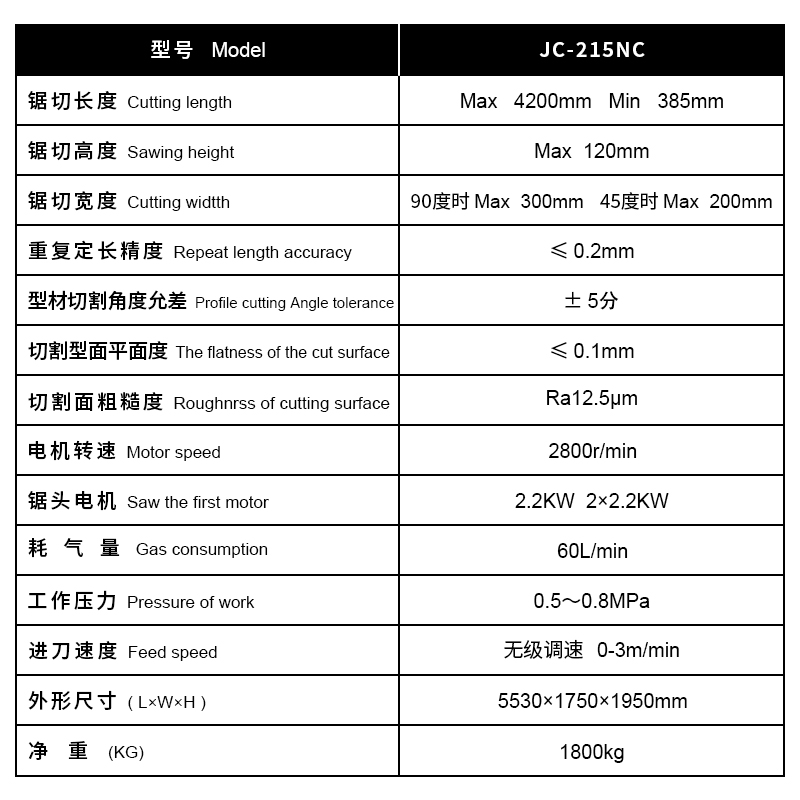 | 型号 Model | JC-215NC |
|---|---|
| 锯切长度 Cutting length | Max 4200mm Min 385mm |
| 锯切高度 Sawing height | Max 120mm |
| 锯切宽度 Cutting widtth | 90度时 Max 300mm 45度时 Max 200mm |
| 重复定长精度 Repeat length accuracy | ≤ 0.2mm |
| 型材切割角度允差 Profile cutting Angle tolerance | ± 5分 |
| 切割型面平面度 The flatness of the cut surface | ≤ 0.1mm |
| 切割面粗糙度 Roughnrss of cutting surface | Ra12.5μm |
| 电机转速 Motor speed | 2800r/min |
| 锯头电机 Saw the first motor | 2.2KW 2×2.2KW |
| 耗 气 量 Gas consumption | 60L/min |
| 工作压力 Pressure of work | 0.5～0.8MPa |
| 进刀速度 Feed speed | 无级调速 0-3m/min |
| 外形尺寸 ( L×W×H ) | 5530×1750×1950mm |
| 净 重 (KG) | 1800kg |